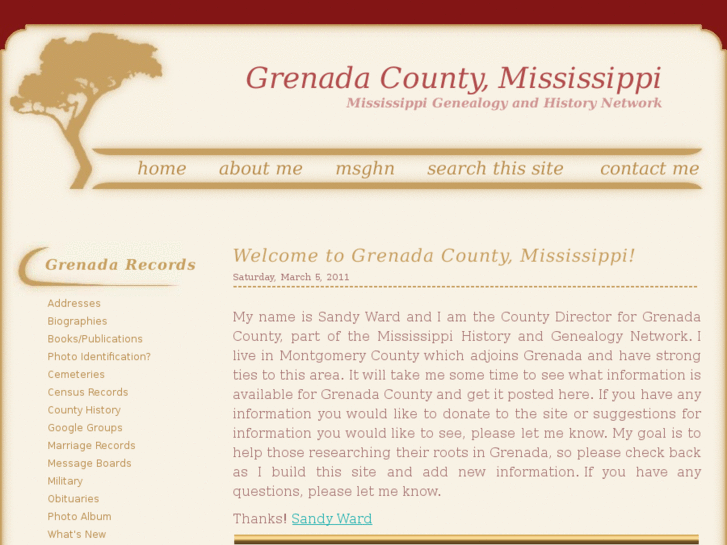 Grenada County, Mississippi
Mississippi Genealogy and History Network

home about me msghn search this site contact me

Grenada Records

Addresses
Biographies
Books/Publications
Photo Identification?
Cemeteries
Census Records
County History
Google Groups
Marriage Records
Message Boards
Military
Obituaries
Photo Album
What's New

Welcome to Grenada County, Mississippi!

Saturday, March 5, 2011

My name is Sandy Ward and I am the County Director for Grenada County, part of the Mississippi History and Genealogy Network. I live in Montgomery County which adjoins Grenada and have strong ties to this area. It will take me some time to see what information is available for Grenada County and get it posted here. If you have any information you would like to donate to the site or suggestions for information you would like to see, please let me know. My goal is to help those researching their roots in Grenada, so please check back as I build this site and add new information. If you have any questions, please let me know.

Thanks! Sandy Ward